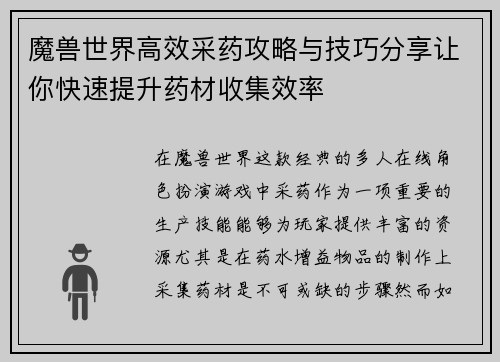 魔兽世界高效采药攻略与技巧分享让你快速提升药材收集效率

在魔兽世界这款经典的多人在线角色扮演游戏中采药作为一项重要的生产技能能够为玩家提供丰富的资源尤其是在药水增益物品的制作上采集药材是不可或缺的步骤然而如